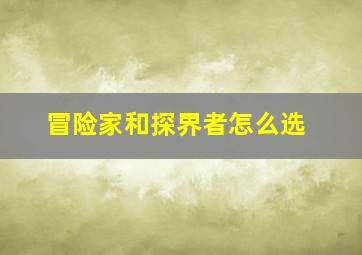 冒险家和探界者怎么选